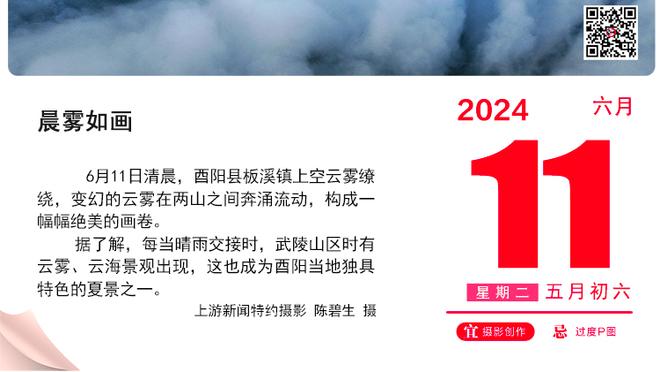 晨雾如画

6月11日清晨，酉阳县板溪镇上空云雾缭绕，变幻的云雾在两山之间奔涌流动，构成一幅幅绝美的画卷。

据了解，每当晴雨交接时，武陵山区时有云雾、云海景观出现，这也成为酉阳当地独具特色的夏景之一。

上游新闻特约摄影 陈碧生 摄

2024 六月

11

星期二 五月初六

宜 摄影创作 忌 过度P图